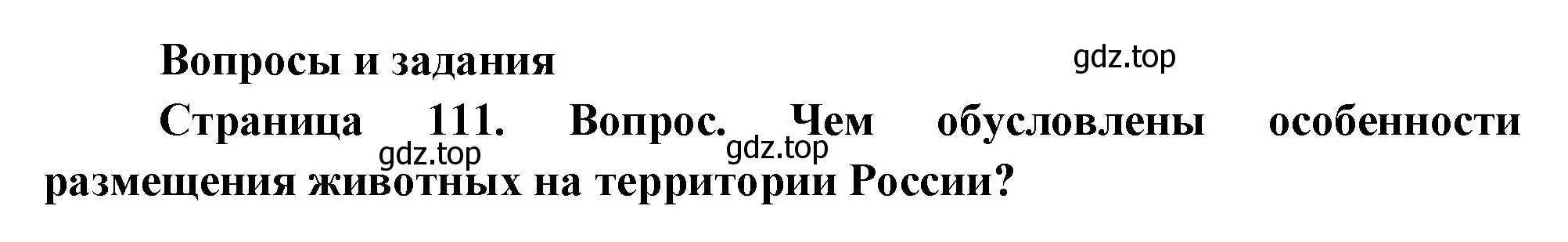 Вопросы и задания

gdz.top

Страница 111. Вопрос. Чем обусловлены особенности размещения животных на территории России?

gdz.top gdz.top